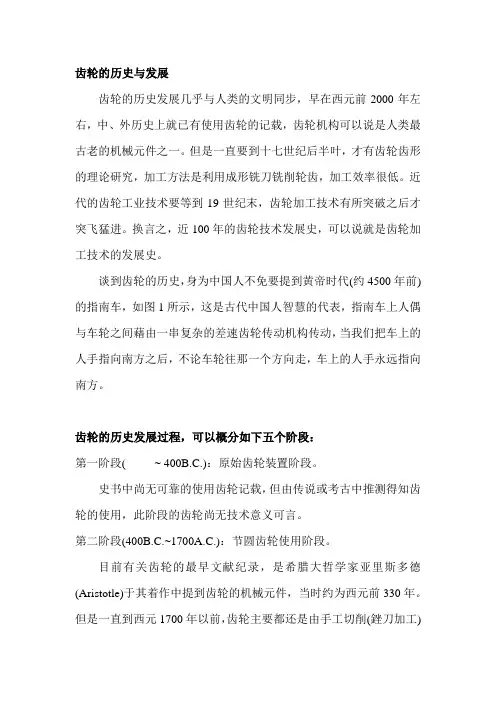 齿轮的历史与发展

齿轮的历史发展几乎与人类的文明同步，早在西元前 2000 年左右，中、外历史上就已有使用齿轮的记载，齿轮机构可以说是人类最古老的机械元件之一。但是一直要到十七世纪后半叶，才有齿轮齿形的理论研究，加工方法是利用成形铣刀铣削轮齿，加工效率很低。近代的齿轮工业技术要等到 19 世纪末，齿轮加工技术有所突破之后才突飞猛进。换言之，近 100 年的齿轮技术发展史，可以说就是齿轮加工技术的发展史。

谈到齿轮的历史，身为中国人不免要提到黄帝时代(约 4500 年前)的指南车，如图 1 所示，这是古代中国人智慧的代表，指南车上人偶与车轮之间藉由一串复杂的差速齿轮传动机构传动，当我们把车上的人手指向南方之后，不论车轮往那一个方向走，车上的人手永远指向南方。

齿轮的历史发展过程，可以概分如下五个阶段：

第一阶段(　　~ 400B.C.)：原始齿轮装置阶段。

史书中尚无可靠的使用齿轮记载，但由传说或考古中推测得知齿轮的使用，此阶段的齿轮尚无技术意义可言。

第二阶段(400B.C.~1700A.C.)：节圆齿轮使用阶段。

目前有关齿轮的最早文献纪录，是希腊大哲学家亚里斯多德(Aristotle)于其着作中提到齿轮的机械元件，当时约为西元前 330 年。但是一直到西元 1700 年以前，齿轮主要都还是由手工切削(銼刀加工)